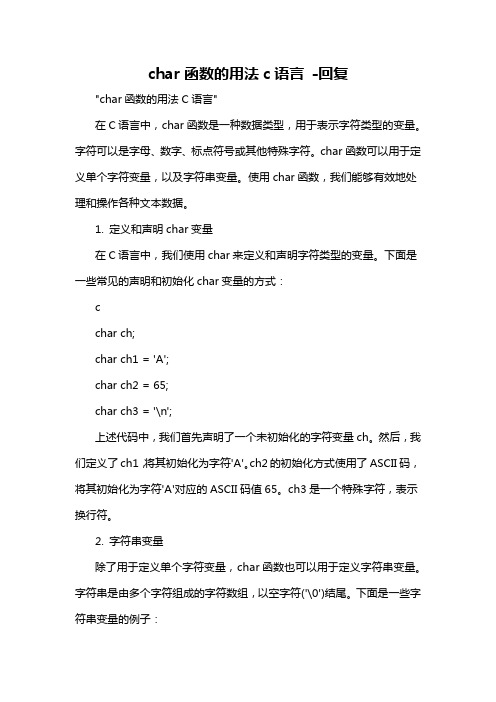 char 函数的用法 c 语言 -回复

"char 函数的用法 C 语言"

在 C 语言中，char 函数是一种数据类型，用于表示字符类型的变量。字符可以是字母、数字、标点符号或其他特殊字符。char 函数可以用于定义单个字符变量，以及字符串变量。使用 char 函数，我们能够有效地处理和操作各种文本数据。

1. 定义和声明 char 变量

在 C 语言中，我们使用 char 来定义和声明字符类型的变量。下面是一些常见的声明和初始化 char 变量的方式：

c

char ch;

char ch1 = 'A';

char ch2 = 65;

char ch3 = '\n';

上述代码中，我们首先声明了一个未初始化的字符变量 ch。然后，我们定义了 ch1，将其初始化为字符'A'。ch2 的初始化方式使用了 ASCII 码，将其初始化为字符'A'对应的 ASCII 码值 65。ch3 是一个特殊字符，表示换行符。

2. 字符串变量

除了用于定义单个字符变量，char 函数也可以用于定义字符串变量。字符串是由多个字符组成的字符数组，以空字符('\0')结尾。下面是一些字符串变量的例子：